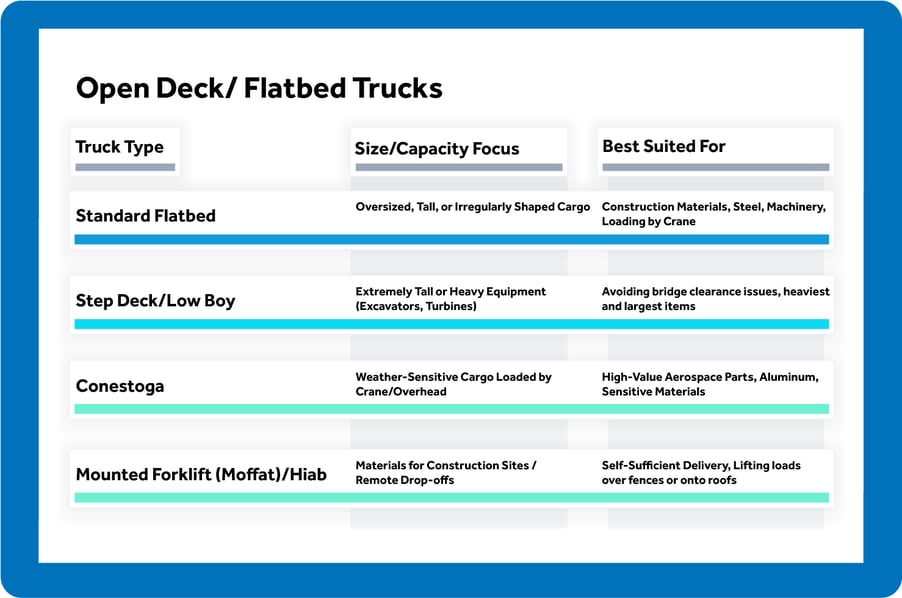 Open Deck/ Flatbed Trucks

| Truck Type | Size/Capacity Focus | Best Suited For |
|---|---|---|
| Standard Flatbed | Oversized, Tall, or Irregularly Shaped Cargo | Construction Materials, Steel, Machinery, Loading by Crane |
| Step Deck/Low Boy | Extremely Tall or Heavy Equipment (Excavators, Turbines) | Avoiding bridge clearance issues, heaviest and largest items |
| Conestoga | Weather-Sensitive Cargo Loaded by Crane/Overhead | High-Value Aerospace Parts, Aluminum, Sensitive Materials |
| Mounted Forklift (Moffat)/Hiab | Materials for Construction Sites / Remote Drop-offs | Self-Sufficient Delivery, Lifting loads over fences or onto roofs |